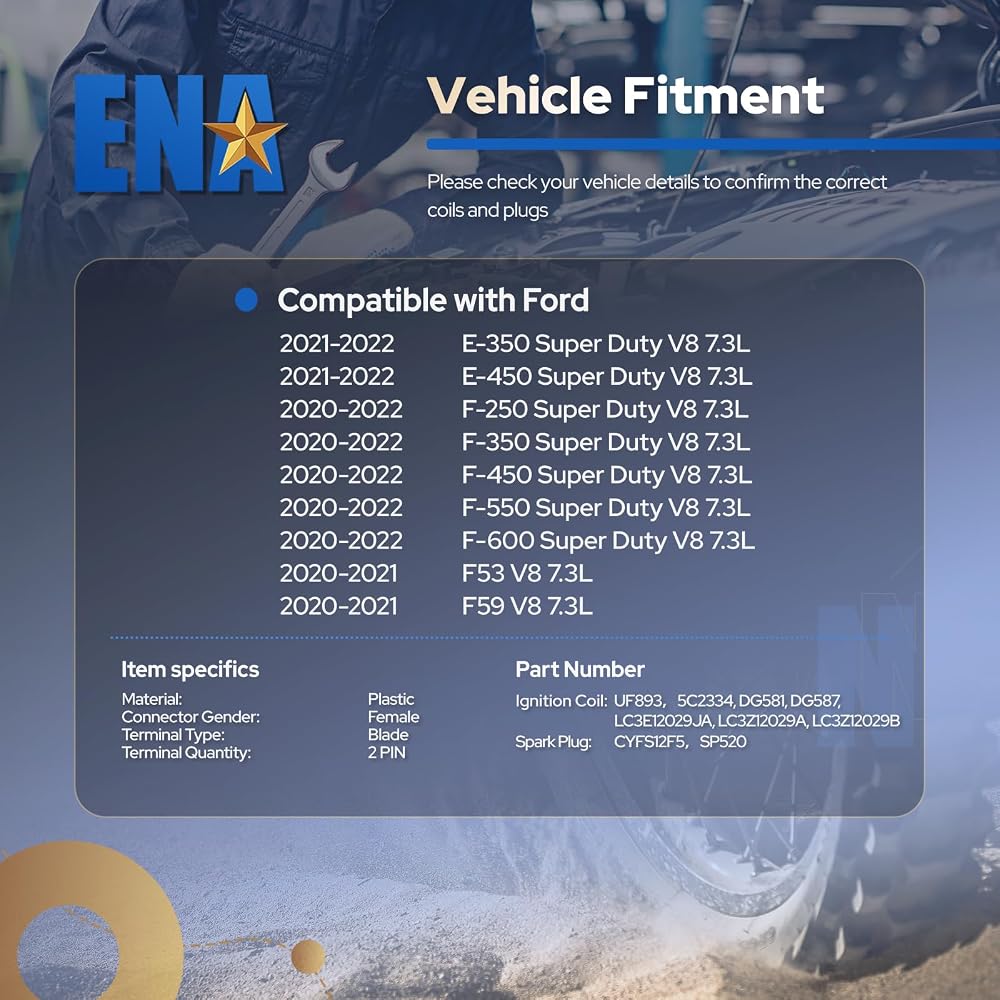 ENA

Vehicle Fitment

Please check your vehicle details to confirm the correct coils and plugs

• Compatible with Ford

2021-2022 E-350 Super Duty V8 7.3L
2021-2022 E-450 Super Duty V8 7.3L
2020-2022 F-250 Super Duty V8 7.3L
2020-2022 F-350 Super Duty V8 7.3L
2020-2022 F-450 Super Duty V8 7.3L
2020-2022 F-550 Super Duty V8 7.3L
2020-2022 F-600 Super Duty V8 7.3L
2020-2021 F53 V8 7.3L
2020-2021 F59 V8 7.3L

Item specifics

Material: Plastic
Connector Gender: Female
Terminal Type: Blade
Terminal Quantity: 2 PIN

Part Number

Ignition Coil: UF893, 5C2334, DG581, DG587, LC3E12029JA, LC3Z12029A, LC3Z12029B
Spark Plug: CYFS12F5, SP520